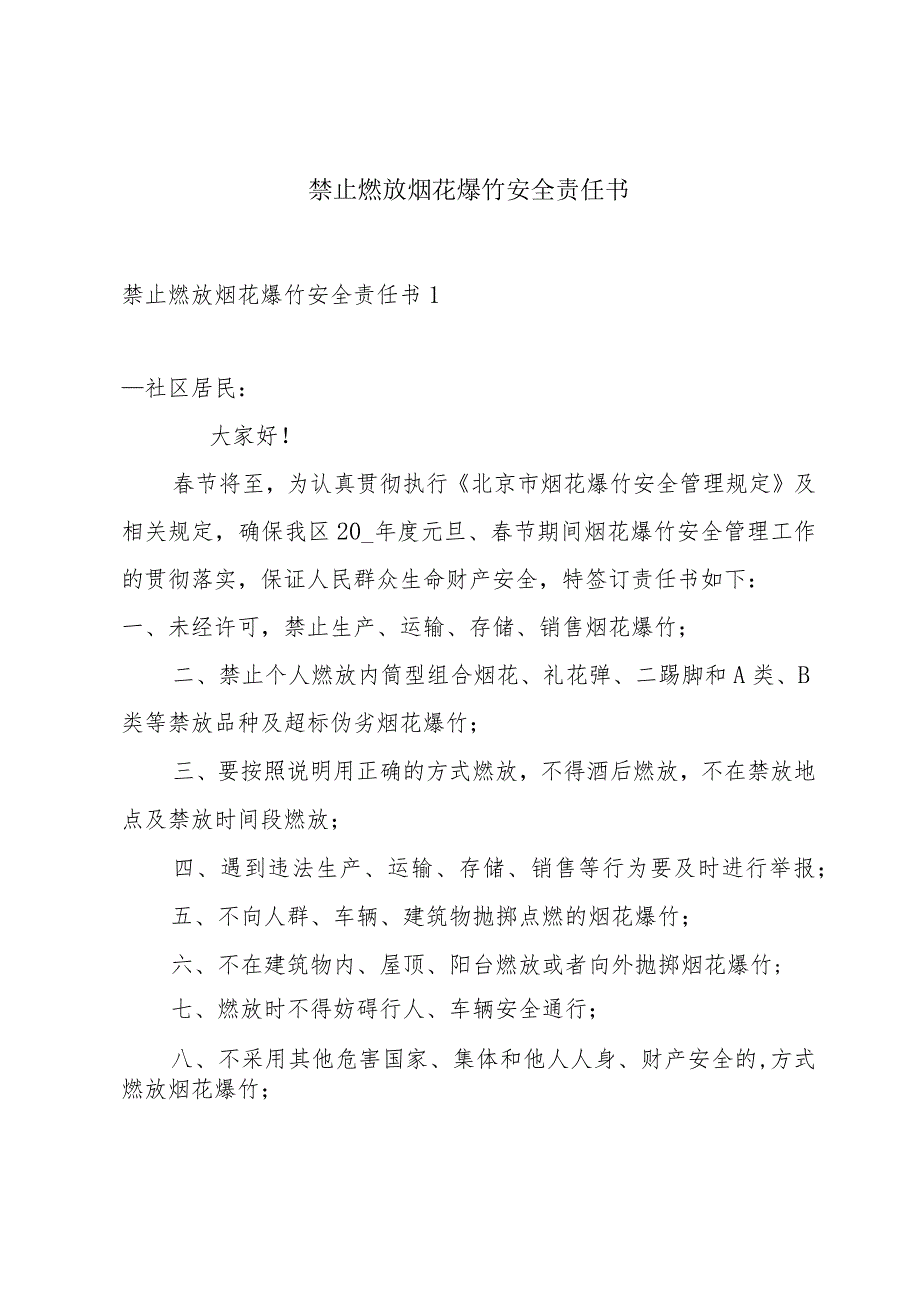 禁止燃放烟花爆竹安全责任书

禁止燃放烟花爆竹安全责任书1

—社区居民：

大家好！

春节将至，为认真贯彻执行《北京市烟花爆竹安全管理规定》及相关规定，确保我区20_年度元旦、春节期间烟花爆竹安全管理工作的贯彻落实，保证人民群众生命财产安全，特签订责任书如下：

一、未经许可，禁止生产、运输、存储、销售烟花爆竹；

二、禁止个人燃放内筒型组合烟花、礼花弹、二踢脚和A类、B类等禁放品种及超标伪劣烟花爆竹；

三、要按照说明用正确的方式燃放，不得酒后燃放，不在禁放地点及禁放时间段燃放；

四、遇到违法生产、运输、存储、销售等行为要及时进行举报；

五、不向人群、车辆、建筑物抛掷点燃的烟花爆竹；

六、不在建筑物内、屋顶、阳台燃放或者向外抛掷烟花爆竹；

七、燃放时不得妨碍行人、车辆安全通行；

八、不采用其他危害国家、集体和他人人身、财产安全的,方式燃放烟花爆竹；